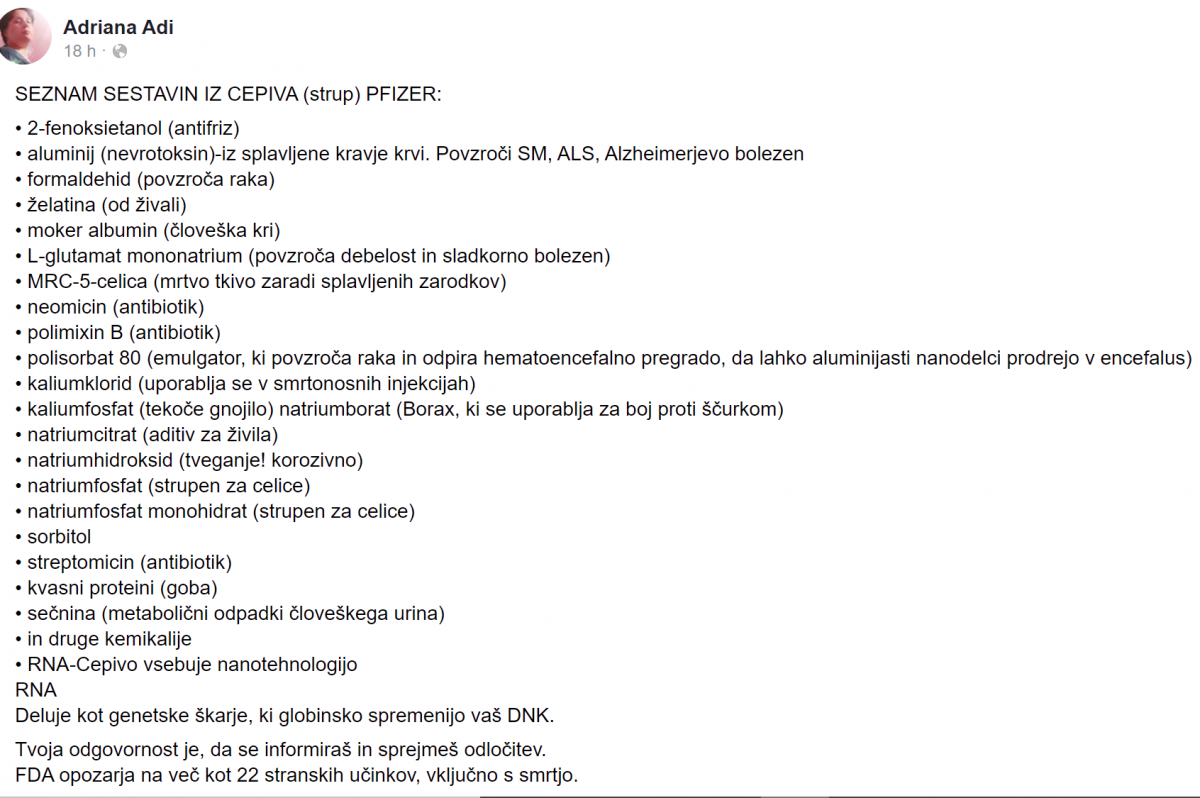 Adriana Adi
18 h ·

SEZNAM SESTAVIN IZ CEPIVA (strup) PFIZER:

• 2-fenoksietanol (antifriz)
• aluminij (nevrotoksin)-iz splavljene kravje krvi. Povzroči SM, ALS, Alzheimerjevo bolezen
• formaldehid (povzroča raka)
• želatina (od živali)
• moker albumin (človeška kri)
• L-glutamat mononatrium (povzroča debelost in sladkorno bolezen)
• MRC-5-celica (mrtvo tkivo zaradi splavljenih zarodkov)
• neomicin (antibiotik)
• polimixin B (antibiotik)
• polisorbat 80 (emulgator, ki povzroča raka in odpira hematoencefalno pregrado, da lahko aluminijasti nanodelci prodrejo v encefalus)
• kaliumklorid (uporablja se v smrtonosnih injekcijah)
• kaliumfosfat (tekoče gnojilo) natriumborat (Borax, ki se uporablja za boj proti ščurkom)
• natriumcitrat (aditiv za živila)
• natriumhidroksid (tveganje! korozivno)
• natriumfosfat (strupen za celice)
• natriumfosfat monohidrat (strupen za celice)
• sorbitol
• streptomicin (antibiotik)
• kvasni proteini (goba)
• sečnina (metabolični odpadki človeškega urina)
• in druge kemikalije
• RNA-Cepivo vsebuje nanotehnologijo
RNA
Deluje kot genetske škarje, ki globinsko spremenijo vaš DNK.

Tvoja odgovornost je, da se informiraš in sprejmeš odločitev.
FDA opozarja na več kot 22 stranskih učinkov, vključno s smrtjo.